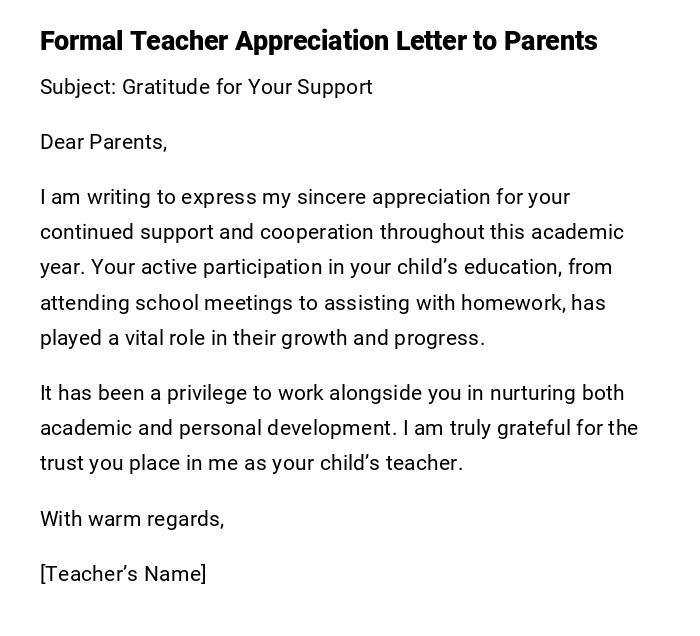 Formal Teacher Appreciation Letter to Parents

Subject: Gratitude for Your Support

Dear Parents,

I am writing to express my sincere appreciation for your continued support and cooperation throughout this academic year. Your active participation in your child's education, from attending school meetings to assisting with homework, has played a vital role in their growth and progress.

It has been a privilege to work alongside you in nurturing both academic and personal development. I am truly grateful for the trust you place in me as your child's teacher.

With warm regards,

[Teacher's Name]